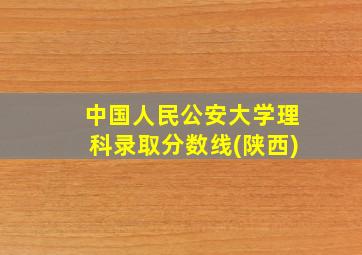 中国人民公安大学理科录取分数线(陕西)